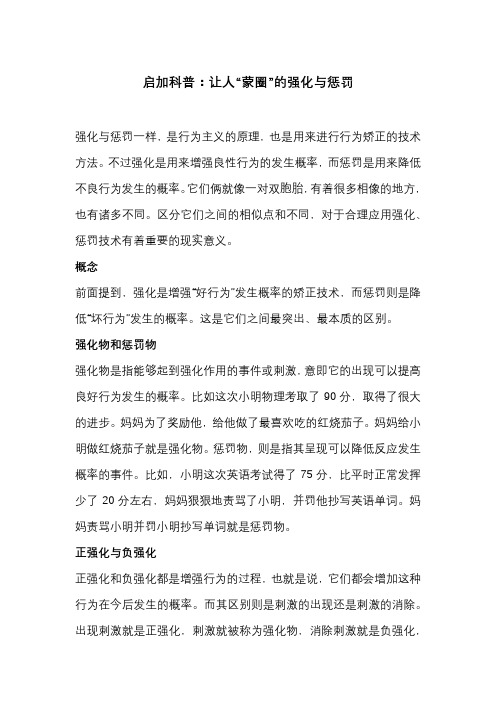 启加科普：让人“蒙圈”的强化与惩罚

强化与惩罚一样，是行为主义的原理，也是用来进行行为矫正的技术方法。不过强化是用来增强良性行为的发生概率，而惩罚是用来降低不良行为发生的概率。它们俩就像一对双胞胎，有着很多相像的地方，也有诸多不同。区分它们之间的相似点和不同，对于合理应用强化、惩罚技术有着重要的现实意义。

概念

前面提到，强化是增强“好行为”发生概率的矫正技术，而惩罚则是降低“坏行为”发生的概率。这是它们之间最突出、最本质的区别。

强化物和惩罚物

强化物是指能够起到强化作用的事件或刺激，意即它的出现可以提高良好行为发生的概率。比如这次小明物理考取了 90 分，取得了很大的进步。妈妈为了奖励他，给他做了最喜欢吃的红烧茄子。妈妈给小明做红烧茄子就是强化物。惩罚物，则是指其呈现可以降低反应发生概率的事件。比如，小明这次英语考试得了 75 分，比平时正常发挥少了 20 分左右，妈妈狠狠地责骂了小明，并罚他抄写英语单词。妈妈责骂小明并罚小明抄写单词就是惩罚物。

正强化与负强化

正强化和负强化都是增强行为的过程，也就是说，它们都会增加这种行为在今后发生的概率。而其区别则是刺激的出现还是刺激的消除。出现刺激就是正强化，刺激就被称为强化物，消除刺激就是负强化，